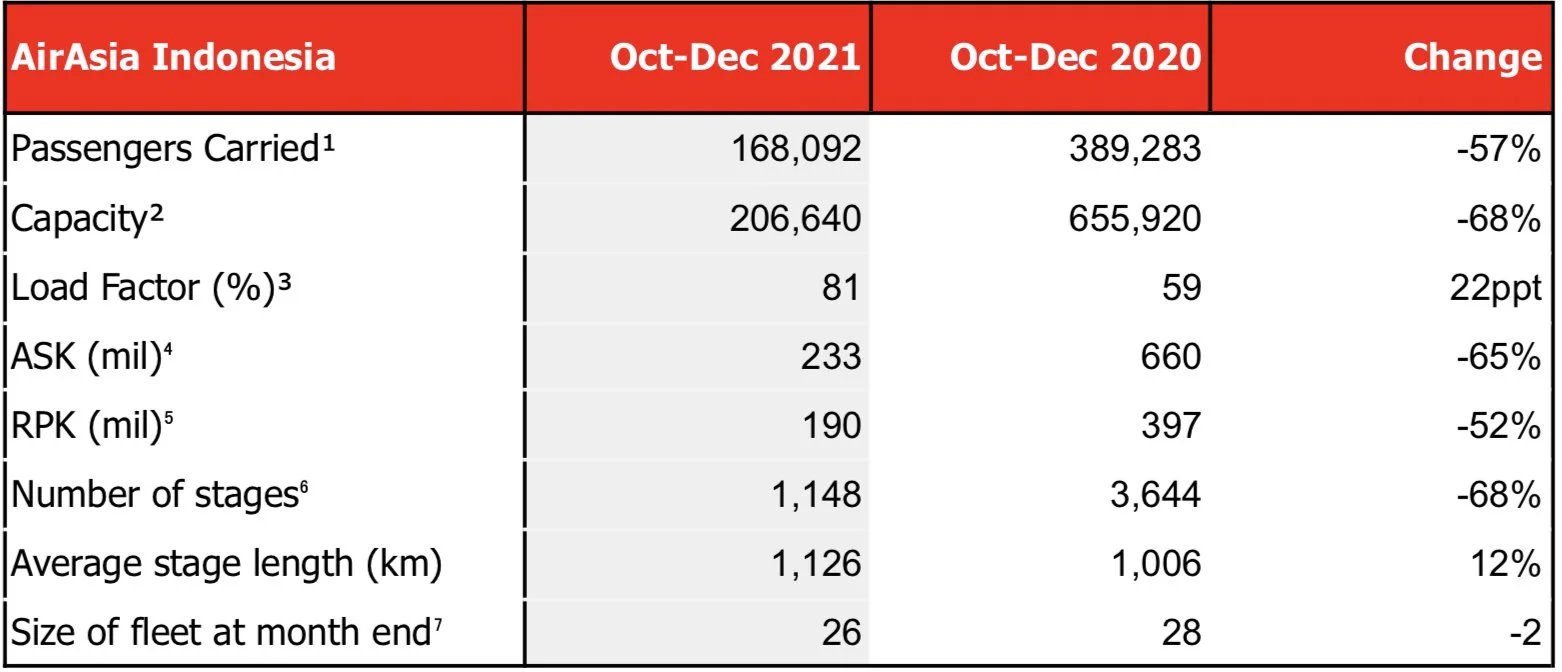 | AirAsia Indonesia | Oct-Dec 2021 | Oct-Dec 2020 | Change |
|---|---|---|---|
| Passengers Carried$^1$ | 168,092 | 389,283 | -57% |
| Capacity$^2$ | 206,640 | 655,920 | -68% |
| Load Factor (%)$^3$ | 81 | 59 | 22ppt |
| ASK (mil)$^4$ | 233 | 660 | -65% |
| RPK (mil)$^5$ | 190 | 397 | -52% |
| Number of stages$^6$ | 1,148 | 3,644 | -68% |
| Average stage length (km) | 1,126 | 1,006 | 12% |
| Size of fleet at month end$^7$ | 26 | 28 | -2 |